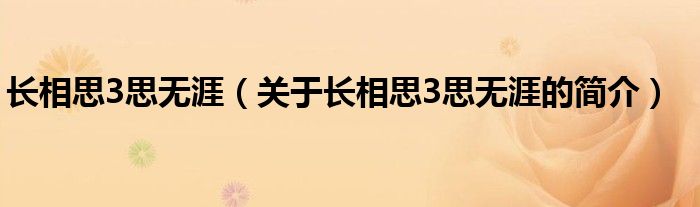 长相思3思无涯（关于长相思3思无涯的简介）